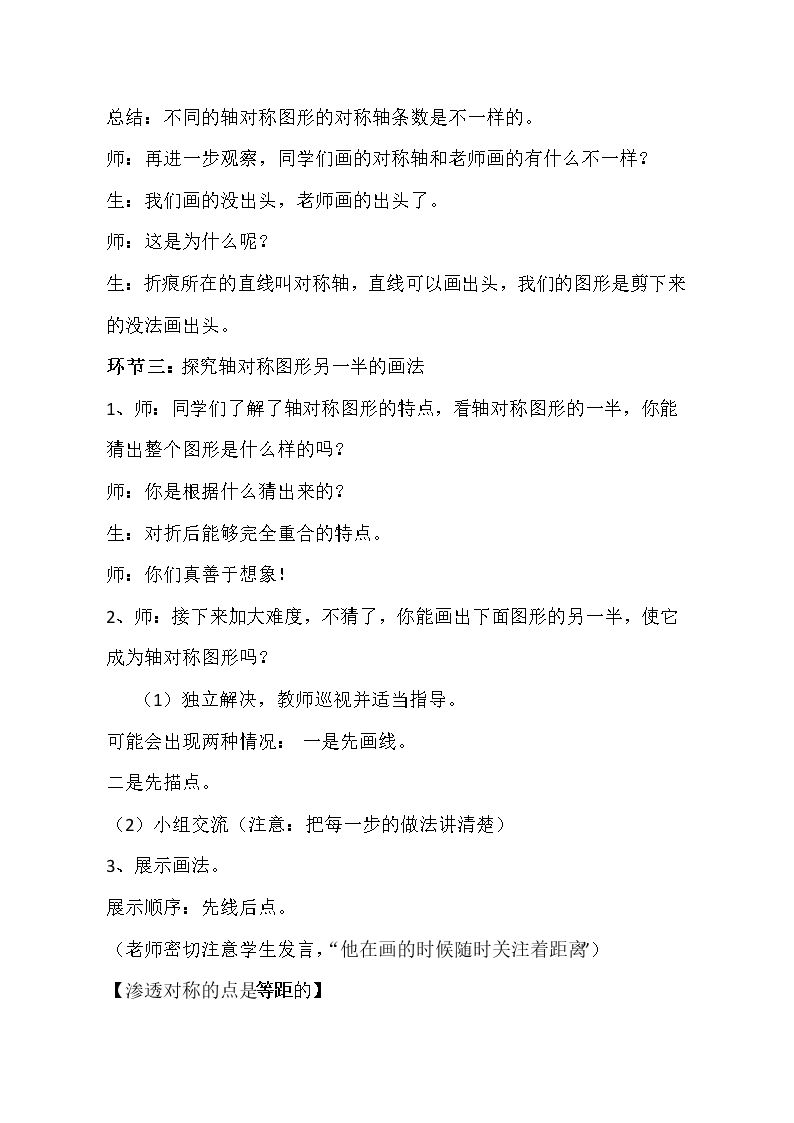 总结：不同的轴对称图形的对称轴条数是不一样的。

师：再进一步观察，同学们画的对称轴和老师画的有什么不一样？

生：我们画的没出头，老师画的出头了。

师：这是为什么呢？

生：折痕所在的直线叫对称轴，直线可以画出头，我们的图形是剪下来的没法画出头。

环节三：探究轴对称图形另一半的画法

1、师：同学们了解了轴对称图形的特点，看轴对称图形的一半，你能猜出整个图形是什么样的吗？

师：你是根据什么猜出来的？

生：对折后能够完全重合的特点。

师：你们真善于想象！

2、师：接下来加大难度，不猜了，你能画出下面图形的另一半，使它成为轴对称图形吗？

（1）独立解决，教师巡视并适当指导。

可能会出现两种情况： 一是先画线。

二是先描点。

（2）小组交流（注意：把每一步的做法讲清楚）

3、展示画法。

展示顺序：先线后点。

（老师密切注意学生发言，“他在画的时候随时关注着距离”）

【渗透对称的点是等距的】